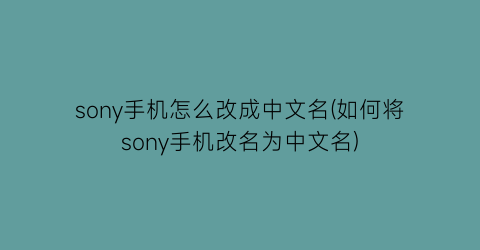 sony手机怎么改成中文名(如何将sony手机改名为中文名)